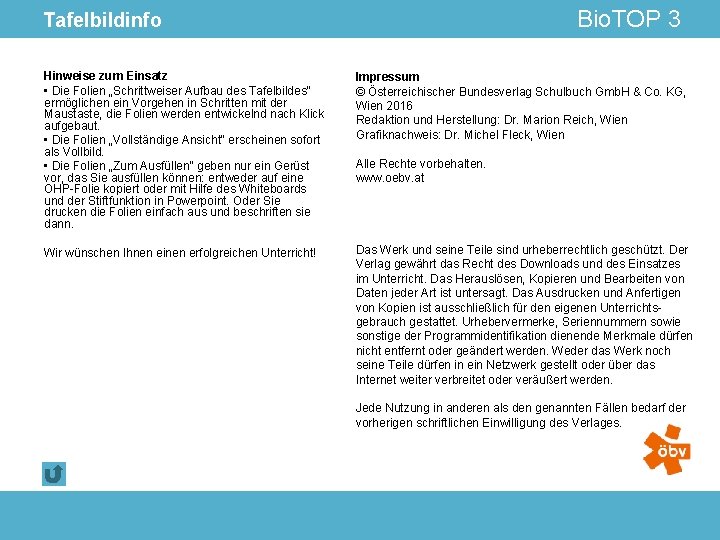 Tafelbildinfo

BioTOP 3

Hinweise zum Einsatz

• Die Folien „Schrittweiser Aufbau des Tafelbildes" ermöglichen ein Vorgehen in Schritten mit der Maustaste, die Folien werden entwickelnd nach Klick aufgebaut.
• Die Folien „Vollständige Ansicht" erscheinen sofort als Vollbild.
• Die Folien „Zum Ausfüllen" geben nur ein Gerüst vor, das Sie ausfüllen können: entweder auf eine OHP-Folie kopiert oder mit Hilfe des Whiteboards und der Stiftfunktion in Powerpoint. Oder Sie drucken die Folien einfach aus und beschriften sie dann.

Wir wünschen Ihnen einen erfolgreichen Unterricht!

Impressum
© Österreichischer Bundesverlag Schulbuch GmbH & Co. KG, Wien 2016
Redaktion und Herstellung: Dr. Marion Reich, Wien
Grafiknachweis: Dr. Michel Fleck, Wien

Alle Rechte vorbehalten.
www.oebv.at

Das Werk und seine Teile sind urheberrechtlich geschützt. Der Verlag gewährt das Recht des Downloads und des Einsatzes im Unterricht. Das Herauslösen, Kopieren und Bearbeiten von Daten jeder Art ist untersagt. Das Ausdrucken und Anfertigen von Kopien ist ausschließlich für den eigenen Unterrichtsgebrauch gestattet. Urhebervermerke, Seriennummern sowie sonstige der Programmidentifikation dienende Merkmale dürfen nicht entfernt oder geändert werden. Weder das Werk noch seine Teile dürfen in ein Netzwerk gestellt oder über das Internet weiter verbreitet oder veräußert werden.

Jede Nutzung in anderen als den genannten Fällen bedarf der vorherigen schriftlichen Einwilligung des Verlages.

öbv